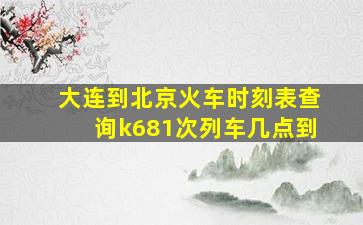 大连到北京火车时刻表查询k681次列车几点到